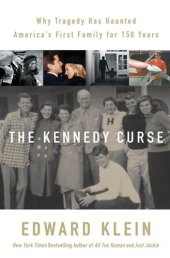 Why Tragedy Has Haunted America's First Family for 150 Years

H

THE KENNEDY CURSE

EDWARD KLEIN

New York Times Bestselling Author of All Too Human and Just Jackie